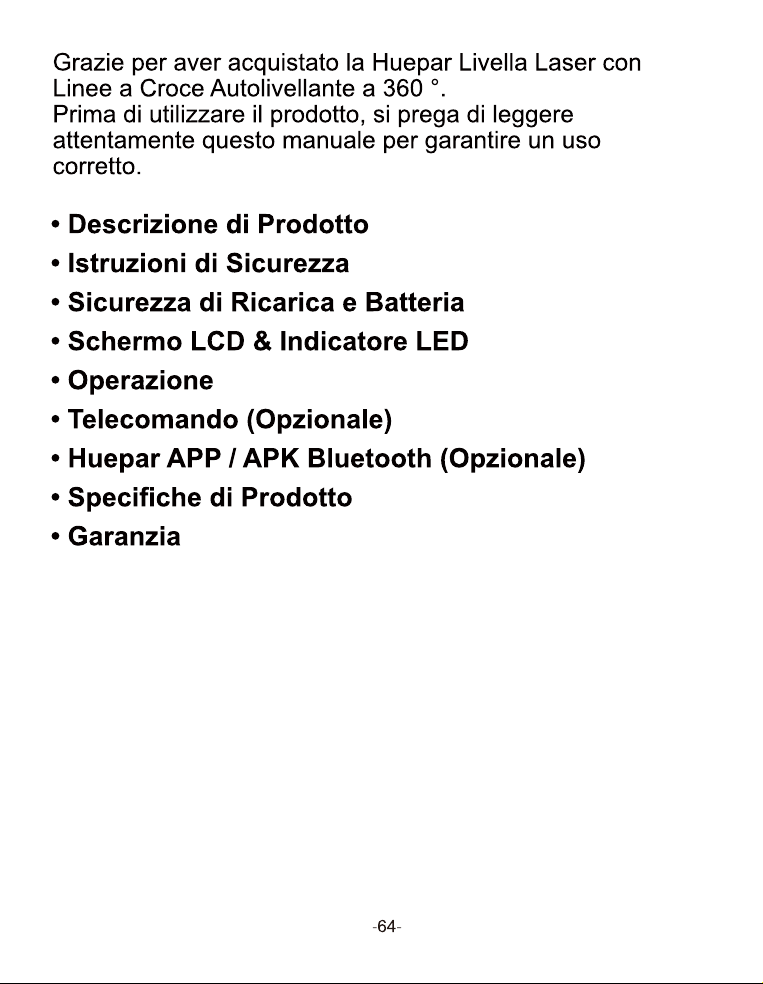 Grazie per aver acquistato la Huepar Livella Laser con Linee a Croce Autolivellante a 360 °.
Prima di utilizzare il prodotto, si prega di leggere attentamente questo manuale per garantire un uso corretto.

• Descrizione di Prodotto
• Istruzioni di Sicurezza
• Sicurezza di Ricarica e Batteria
• Schermo LCD & Indicatore LED
• Operazione
• Telecomando (Opzionale)
• Huepar APP / APK Bluetooth (Opzionale)
• Specifiche di Prodotto
• Garanzia

-64-